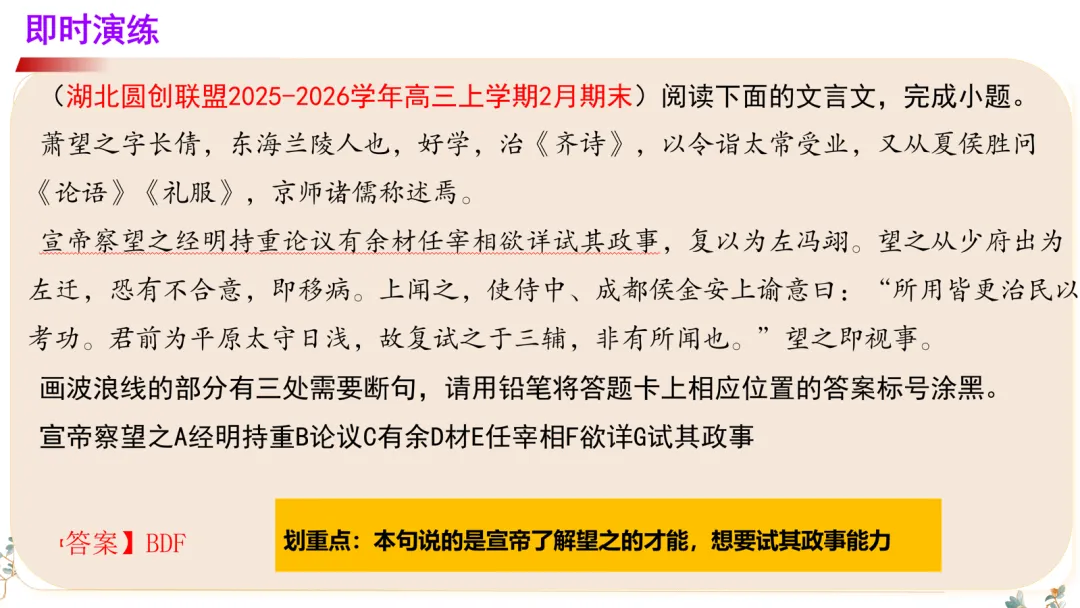 即时演练

（湖北圆创联盟2025-2026学年高三上学期2月期末）阅读下面的文言文，完成小题。

萧望之字长倩，东海兰陵人也，好学，治《齐诗》，以令诣太常受业，又从夏侯胜问《论语》《礼服》，京师诸儒称述焉。

宣帝察望之经明持重论议有余材任宰相欲详试其政事，复以为左冯翊。望之从少府出为左迁，恐有不合意，即移病。上闻之，使侍中、成都侯金安上谕意曰：“所用皆更治民以考功。君前为平原太守日浅，故复试之于三辅，非有所闻也。”望之即视事。

画波浪线的部分有三处需要断句，请用铅笔将答题卡上相应位置的答案标号涂黑。

宣帝察望之A经明持重B论议C有余D材E任宰相F欲详G试其政事

【答案】BDF

划重点：本句说的是宣帝了解望之的才能，想要试其政事能力